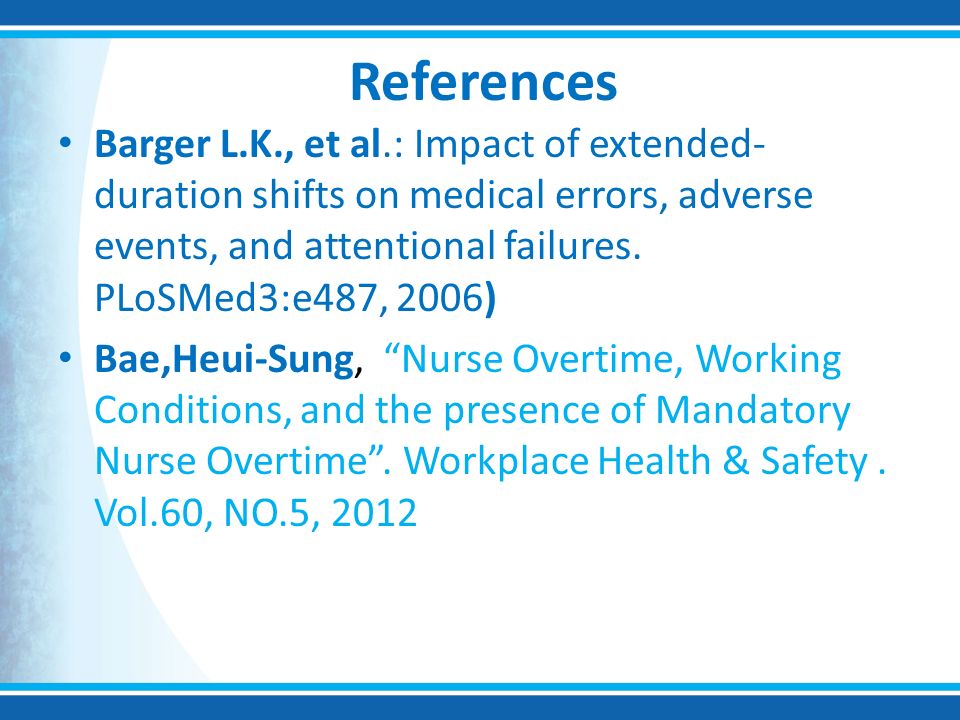 References

• Barger L.K., et al.: Impact of extended-duration shifts on medical errors, adverse events, and attentional failures. PLoSMed3:e487, 2006)

• Bae,Heui-Sung, “Nurse Overtime, Working Conditions, and the presence of Mandatory Nurse Overtime”. Workplace Health & Safety . Vol.60, NO.5, 2012